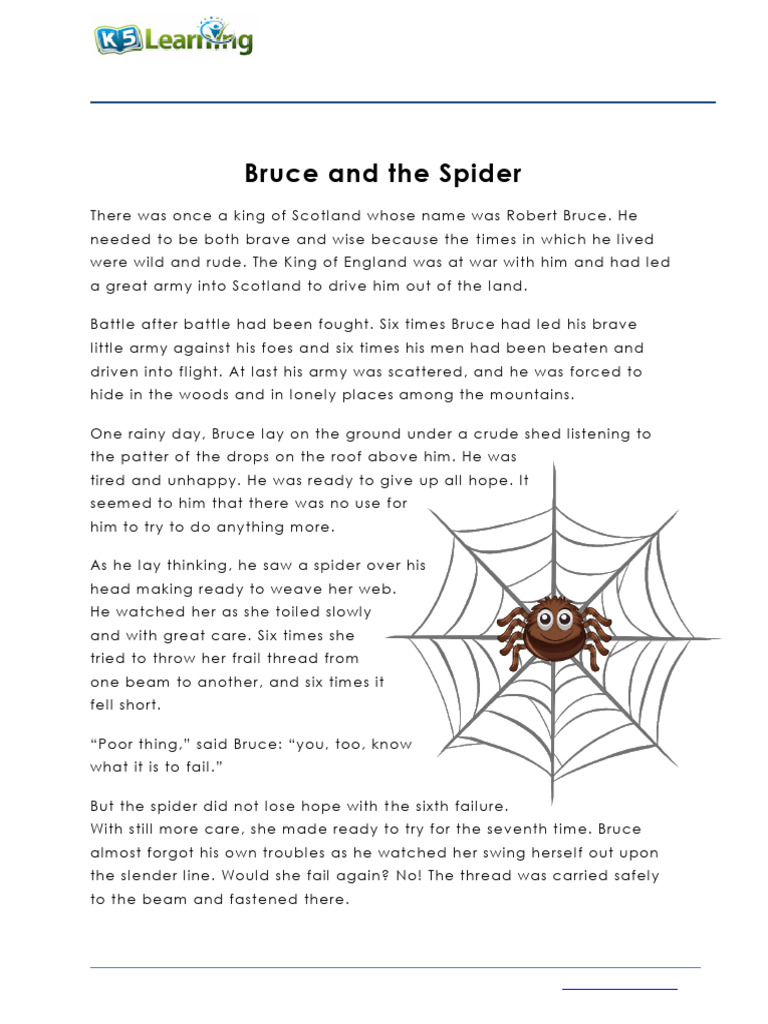 K5 Learning

Bruce and the Spider

There was once a king of Scotland whose name was Robert Bruce. He needed to be both brave and wise because the times in which he lived were wild and rude. The King of England was at war with him and had led a great army into Scotland to drive him out of the land.

Battle after battle had been fought. Six times Bruce had led his brave little army against his foes and six times his men had been beaten and driven into flight. At last his army was scattered, and he was forced to hide in the woods and in lonely places among the mountains.

One rainy day, Bruce lay on the ground under a crude shed listening to the patter of the drops on the roof above him. He was tired and unhappy. He was ready to give up all hope. It seemed to him that there was no use for him to try to do anything more.

As he lay thinking, he saw a spider over his head making ready to weave her web. He watched her as she toiled slowly and with great care. Six times she tried to throw her frail thread from one beam to another, and six times it fell short.

“Poor thing,” said Bruce: “you, too, know what it is to fail.”

But the spider did not lose hope with the sixth failure. With still more care, she made ready to try for the seventh time. Bruce almost forgot his own troubles as he watched her swing herself out upon the slender line. Would she fail again? No! The thread was carried safely to the beam and fastened there.